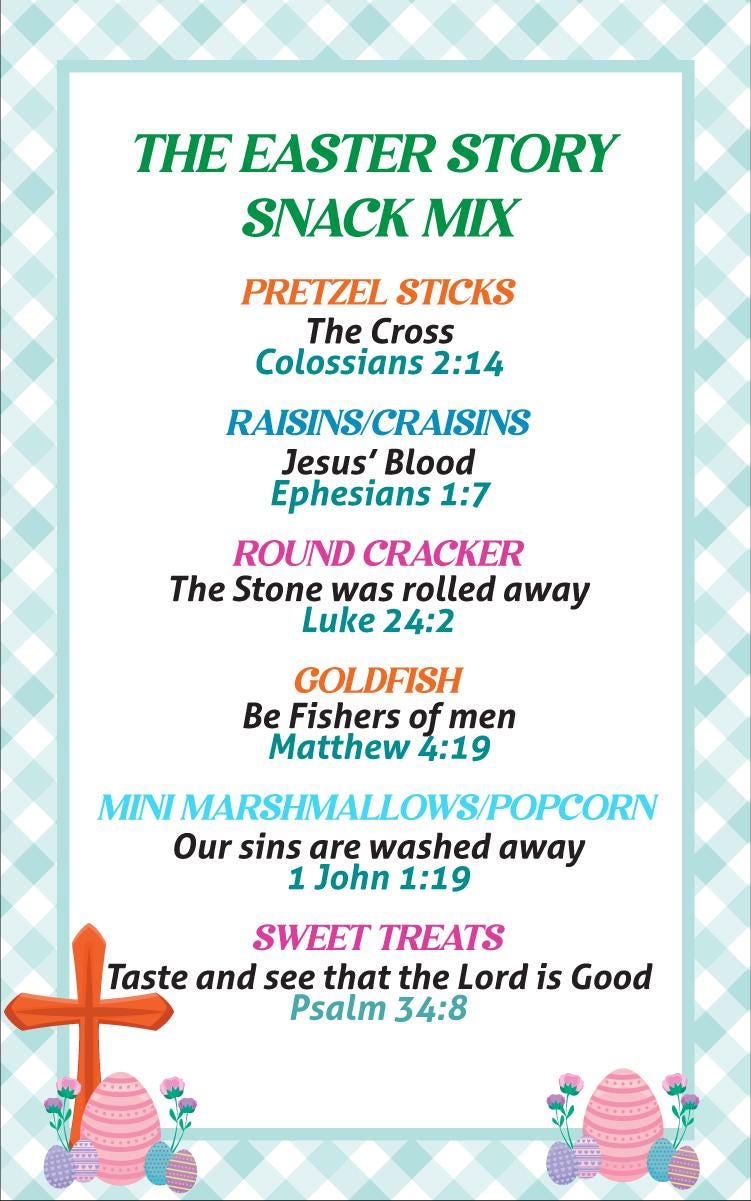 THE EASTER STORY SNACK MIX

PRETZEL STICKS
The Cross
Colossians 2:14

RAISINS/CRAISINS
Jesus' Blood
Ephesians 1:7

ROUND CRACKER
The Stone was rolled away
Luke 24:2

GOLDFISH
Be Fishers of men
Matthew 4:19

MINI MARSHMALLOWS/POPCORN
Our sins are washed away
1 John 1:19

SWEET TREATS
Taste and see that the Lord is Good
Psalm 34:8